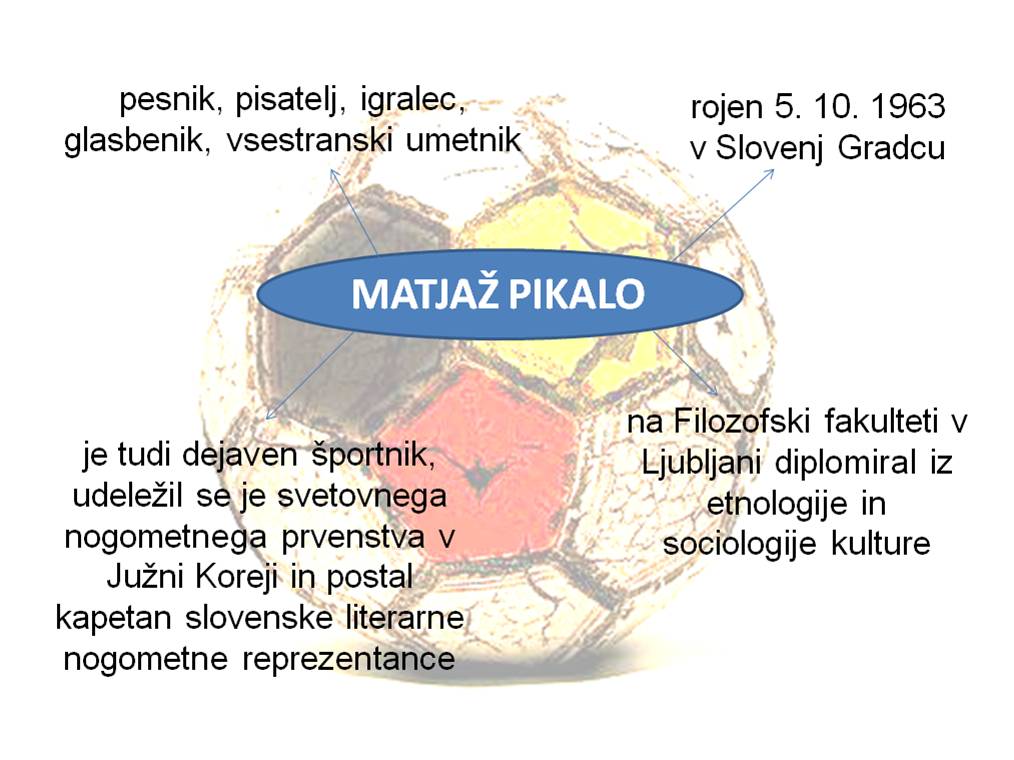 pesnik, pisatelj, igralec, glasbenik, vsestranski umetnik

rojen 5. 10. 1963 v Slovenj Gradcu

MATJAŽ PIKALO

je tudi dejaven športnik, udeležil se je svetovnega nogometnega prvenstva v Južni Koreji in postal kapetan slovenske literarne nogometne reprezentance

na Filozofski fakulteti v Ljubljani diplomiral iz etnologije in sociologije kulture